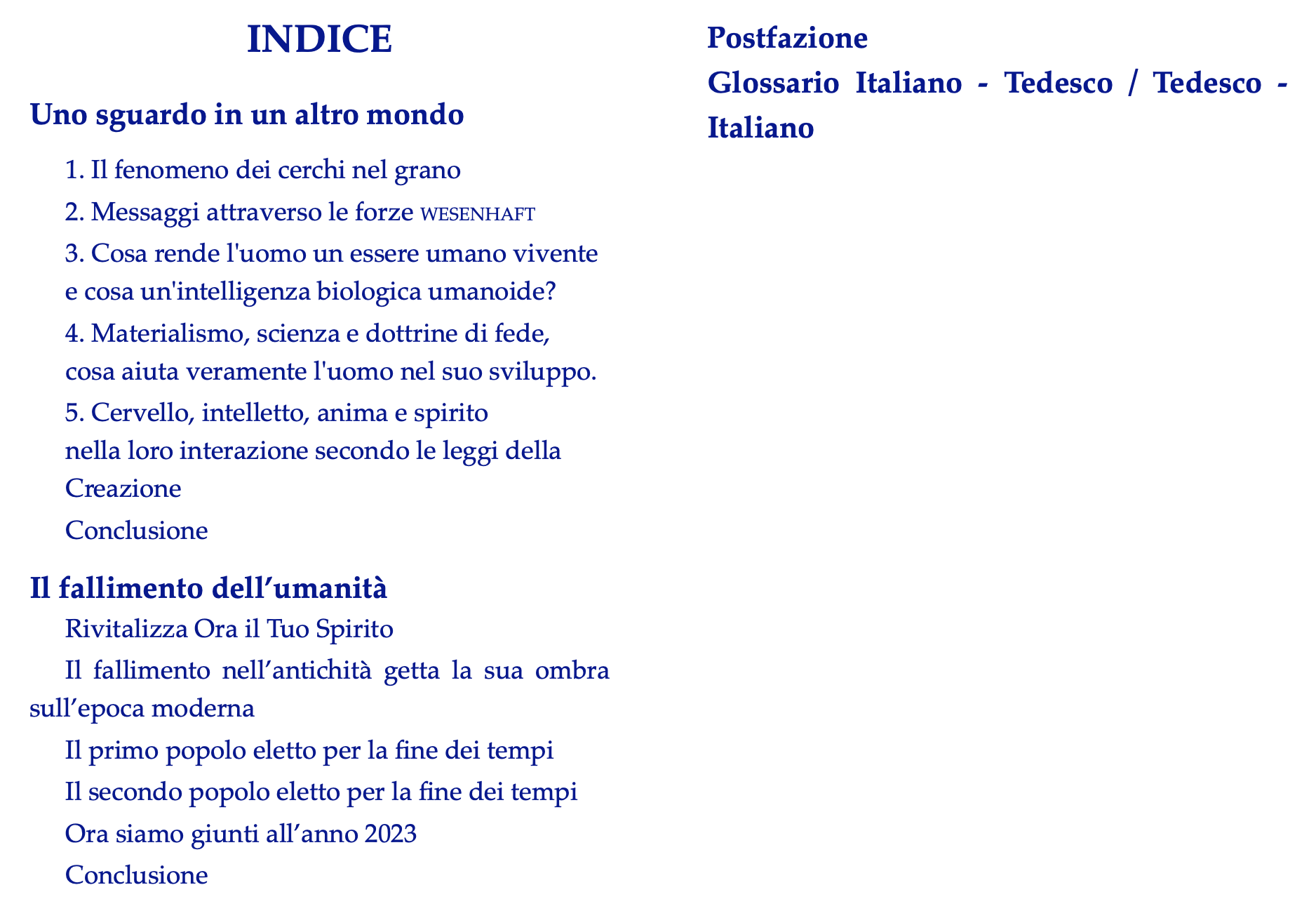 INDICE

Uno sguardo in un altro mondo

1. Il fenomeno dei cerchi nel grano

2. Messaggi attraverso le forze WESENHAFT

3. Cosa rende l'uomo un essere umano vivente e cosa un'intelligenza biologica umanoide?

4. Materialismo, scienza e dottrine di fede, cosa aiuta veramente l'uomo nel suo sviluppo.

5. Cervello, intelletto, anima e spirito nella loro interazione secondo le leggi della Creazione

Conclusione

Il fallimento dell’umanità

Rivitalizza Ora il Tuo Spirito

Il fallimento nell’antichità getta la sua ombra sull’epoca moderna

Il primo popolo eletto per la fine dei tempi

Il secondo popolo eletto per la fine dei tempi

Ora siamo giunti all’anno 2023

Conclusione

Postfazione

Glossario Italiano - Tedesco / Tedesco - Italiano